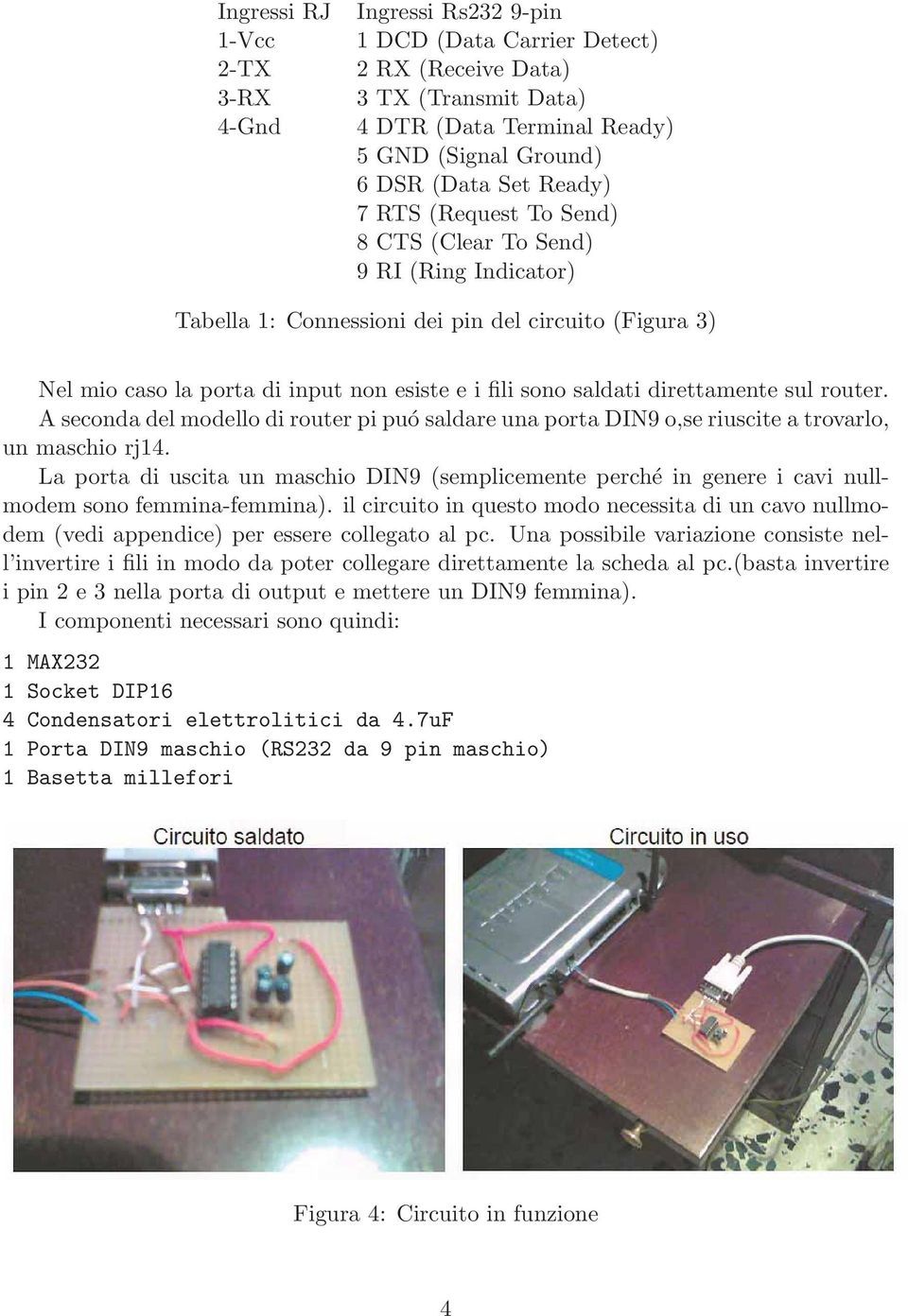 | Ingressi RJ | Ingressi Rs232 9-pin |
|---|---|
| 1-Vcc | 1 DCD (Data Carrier Detect) |
| 2-TX | 2 RX (Receive Data) |
| 3-RX | 3 TX (Transmit Data) |
| 4-Gnd | 4 DTR (Data Terminal Ready) |
| | 5 GND (Signal Ground) |
| | 6 DSR (Data Set Ready) |
| | 7 RTS (Request To Send) |
| | 8 CTS (Clear To Send) |
| | 9 RI (Ring Indicator) |

Tabella 1: Connessioni dei pin del circuito (Figura 3)

Nel mio caso la porta di input non esiste e i fili sono saldati direttamente sul router. A seconda del modello di router pi puó saldare una porta DIN9 o,se riuscite a trovarlo, un maschio rj14.

La porta di uscita un maschio DIN9 (semplicemente perché in genere i cavi nullmodem sono femmina-femmina). il circuito in questo modo necessita di un cavo nullmodem (vedi appendice) per essere collegato al pc. Una possibile variazione consiste nell'invertire i fili in modo da poter collegare direttamente la scheda al pc.(basta invertire i pin 2 e 3 nella porta di output e mettere un DIN9 femmina).

I componenti necessari sono quindi:

1 MAX232
1 Socket DIP16
4 Condensatori elettrolitici da 4.7uF
1 Porta DIN9 maschio (RS232 da 9 pin maschio)
1 Basetta millefori

Circuito saldato

Circuito in uso

Figura 4: Circuito in funzione

4